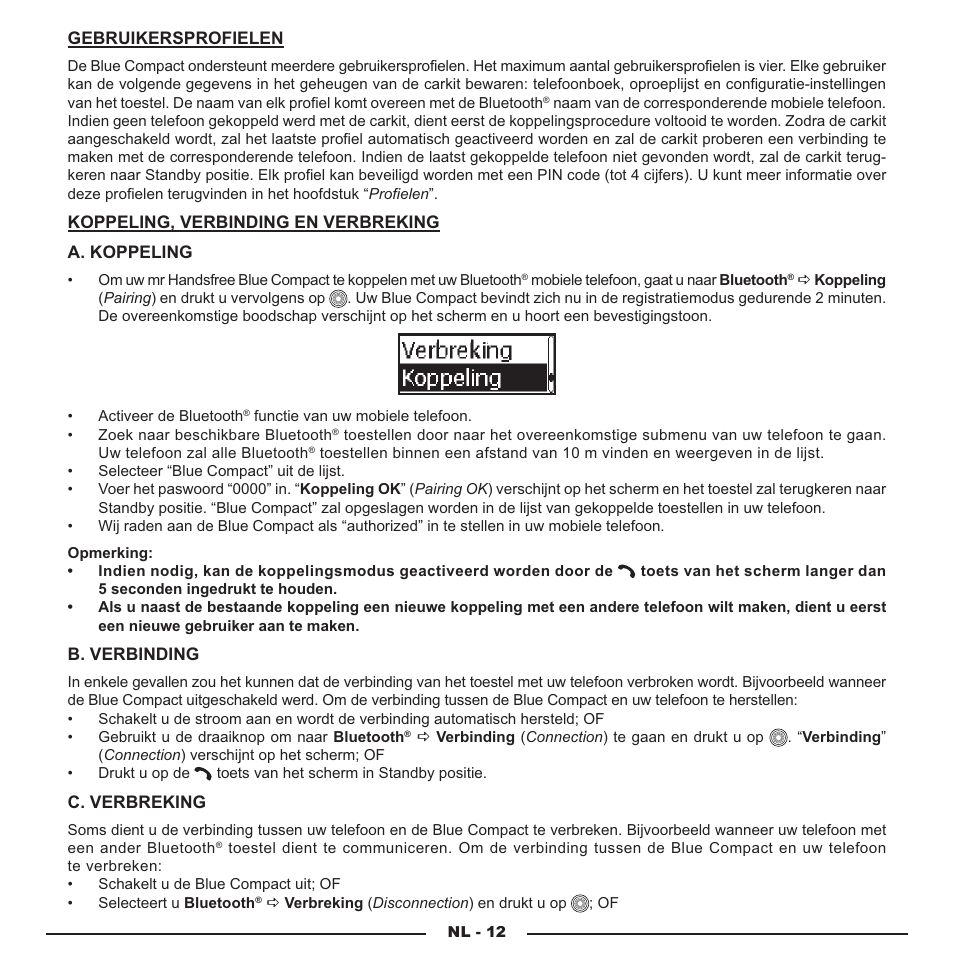 GEBRUIKERSPROFIELEN

De Blue Compact ondersteunt meerdere gebruikersprofielen. Het maximum aantal gebruikersprofielen is vier. Elke gebruiker kan de volgende gegevens in het geheugen van de carkit bewaren: telefoonboek, oproeplijst en configuratie-instellingen van het toestel. De naam van elk profiel komt overeen met de Bluetooth® naam van de corresponderende mobiele telefoon. Indien geen telefoon gekoppeld werd met de carkit, dient eerst de koppelingsprocedure voltooid te worden. Zodra de carkit aangeschakeld wordt, zal het laatste profiel automatisch geactiveerd worden en zal de carkit proberen een verbinding te maken met de corresponderende telefoon. Indien de laatst gekoppelde telefoon niet gevonden wordt, zal de carkit terugkeren naar Standby positie. Elk profiel kan beveiligd worden met een PIN code (tot 4 cijfers). U kunt meer informatie over deze profielen terugvinden in het hoofdstuk “Profielen”.

KOPPELING, VERBINDING EN VERBREKING

A. KOPPELING

• Om uw mr Handsfree Blue Compact te koppelen met uw Bluetooth® mobiele telefoon, gaat u naar Bluetooth® ⇨ Koppeling (Pairing) en drukt u vervolgens op . Uw Blue Compact bevindt zich nu in de registratiemodus gedurende 2 minuten. De overeenkomstige boodschap verschijnt op het scherm en u hoort een bevestigingstoon.

Verbreking
Koppeling

• Activeer de Bluetooth® functie van uw mobiele telefoon.
• Zoek naar beschikbare Bluetooth® toestellen door naar het overeenkomstige submenu van uw telefoon te gaan. Uw telefoon zal alle Bluetooth® toestellen binnen een afstand van 10 m vinden en weergeven in de lijst.
• Selecteer “Blue Compact” uit de lijst.
• Voer het paswoord “0000” in. “Koppeling OK” (Pairing OK) verschijnt op het scherm en het toestel zal terugkeren naar Standby positie. “Blue Compact” zal opgeslagen worden in de lijst van gekoppelde toestellen in uw telefoon.
• Wij raden aan de Blue Compact als “authorized” in te stellen in uw mobiele telefoon.

Opmerking:
• Indien nodig, kan de koppelingsmodus geactiveerd worden door de toets van het scherm langer dan 5 seconden ingedrukt te houden.
• Als u naast de bestaande koppeling een nieuwe koppeling met een andere telefoon wilt maken, dient u eerst een nieuwe gebruiker aan te maken.

B. VERBINDING

In enkele gevallen zou het kunnen dat de verbinding van het toestel met uw telefoon verbroken wordt. Bijvoorbeeld wanneer de Blue Compact uitgeschakeld werd. Om de verbinding tussen de Blue Compact en uw telefoon te herstellen:
• Schakelt u de stroom aan en wordt de verbinding automatisch hersteld; OF
• Gebruikt u de draaiknop om naar Bluetooth® ⇨ Verbinding (Connection) te gaan en drukt u op . “Verbinding” (Connection) verschijnt op het scherm; OF
• Drukt u op de toets van het scherm in Standby positie.

C. VERBREKING

Soms dient u de verbinding tussen uw telefoon en de Blue Compact te verbreken. Bijvoorbeeld wanneer uw telefoon met een ander Bluetooth® toestel dient te communiceren. Om de verbinding tussen de Blue Compact en uw telefoon te verbreken:
• Schakelt u de Blue Compact uit; OF
• Selecteert u Bluetooth® ⇨ Verbreking (Disconnection) en drukt u op ; OF

NL - 12